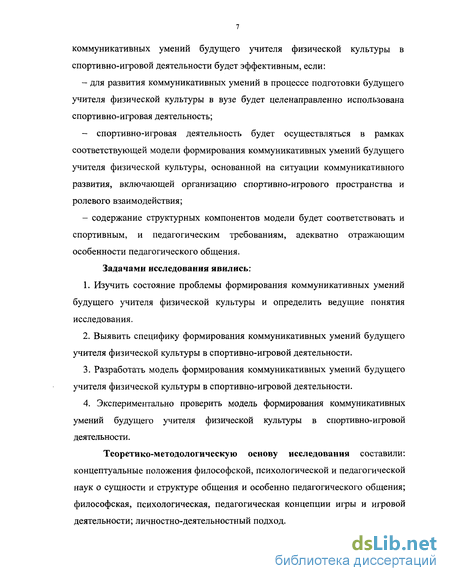 7

коммуникативных умений будущего учителя физической культуры в спортивно-игровой деятельности будет эффективным, если:

– для развития коммуникативных умений в процессе подготовки будущего учителя физической культуры в вузе будет целенаправленно использована спортивно-игровая деятельность;

– спортивно-игровая деятельность будет осуществляться в рамках соответствующей модели формирования коммуникативных умений будущего учителя физической культуры, основанной на ситуации коммуникативного развития, включающей организацию спортивно-игрового пространства и ролевого взаимодействия;

– содержание структурных компонентов модели будет соответствовать и спортивным, и педагогическим требованиям, адекватно отражающим особенности педагогического общения.

Задачами исследования явились:

1. Изучить состояние проблемы формирования коммуникативных умений будущего учителя физической культуры и определить ведущие понятия исследования.

2. Выявить специфику формирования коммуникативных умений будущего учителя физической культуры в спортивно-игровой деятельности.

3. Разработать модель формирования коммуникативных умений будущего учителя физической культуры в спортивно-игровой деятельности.

4. Экспериментально проверить модель формирования коммуникативных умений будущего учителя физической культуры в спортивно-игровой деятельности.

Теоретико-методологическую основу исследования составили: концептуальные положения философской, психологической и педагогической наук о сущности и структуре общения и особенно педагогического общения; философская, психологическая, педагогическая концепции игры и игровой деятельности; личностно-деятельностный подход.

dsLib.net
библиотека диссертаций